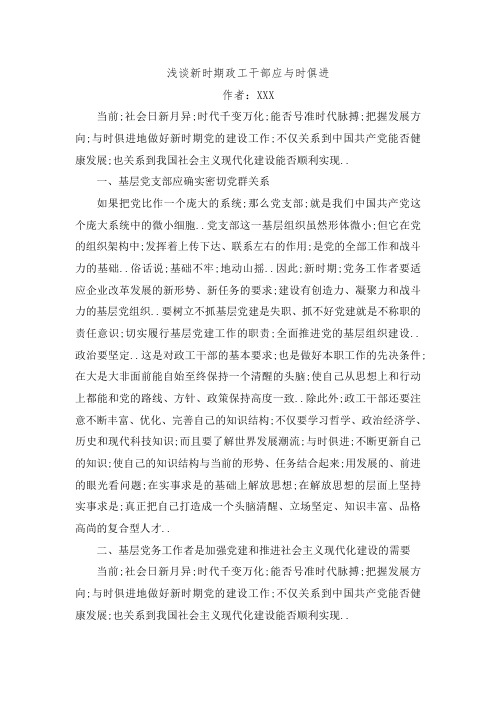 浅谈新时期政工干部应与时俱进

作者：XXX

当前;社会日新月异;时代千变万化;能否号准时代脉搏;把握发展方向;与时俱进地做好新时期党的建设工作;不仅关系到中国共产党能否健康发展;也关系到我国社会主义现代化建设能否顺利实现..

一、基层党支部应确实密切党群关系

如果把党比作一个庞大的系统;那么党支部;就是我们中国共产党这个庞大系统中的微小细胞..党支部这一基层组织虽然形体微小;但它在党的组织架构中;发挥着上传下达、联系左右的作用;是党的全部工作和战斗力的基础..俗话说;基础不牢;地动山摇..因此;新时期;党务工作者要适应企业改革发展的新形势、新任务的要求;建设有创造力、凝聚力和战斗力的基层党组织..要树立不抓基层党建是失职、抓不好党建就是不称职的责任意识;切实履行基层党建工作的职责;全面推进党的基层组织建设..政治要坚定..这是对政工干部的基本要求;也是做好本职工作的先决条件;在大是大非面前能自始至终保持一个清醒的头脑;使自己从思想上和行动上都能和党的路线、方针、政策保持高度一致..除此外;政工干部还要注意不断丰富、优化、完善自己的知识结构;不仅要学习哲学、政治经济学、历史和现代科技知识;而且要了解世界发展潮流;与时俱进;不断更新自己的知识;使自己的知识结构与当前的形势、任务结合起来;用发展的、前进的眼光看问题;在实事求是的基础上解放思想;在解放思想的层面上坚持实事求是;真正把自己打造成一个头脑清醒、立场坚定、知识丰富、品格高尚的复合型人才..

二、基层党务工作者是加强党建和推进社会主义现代化建设的需要

当前;社会日新月异;时代千变万化;能否号准时代脉搏;把握发展方向;与时俱进地做好新时期党的建设工作;不仅关系到中国共产党能否健康发展;也关系到我国社会主义现代化建设能否顺利实现..